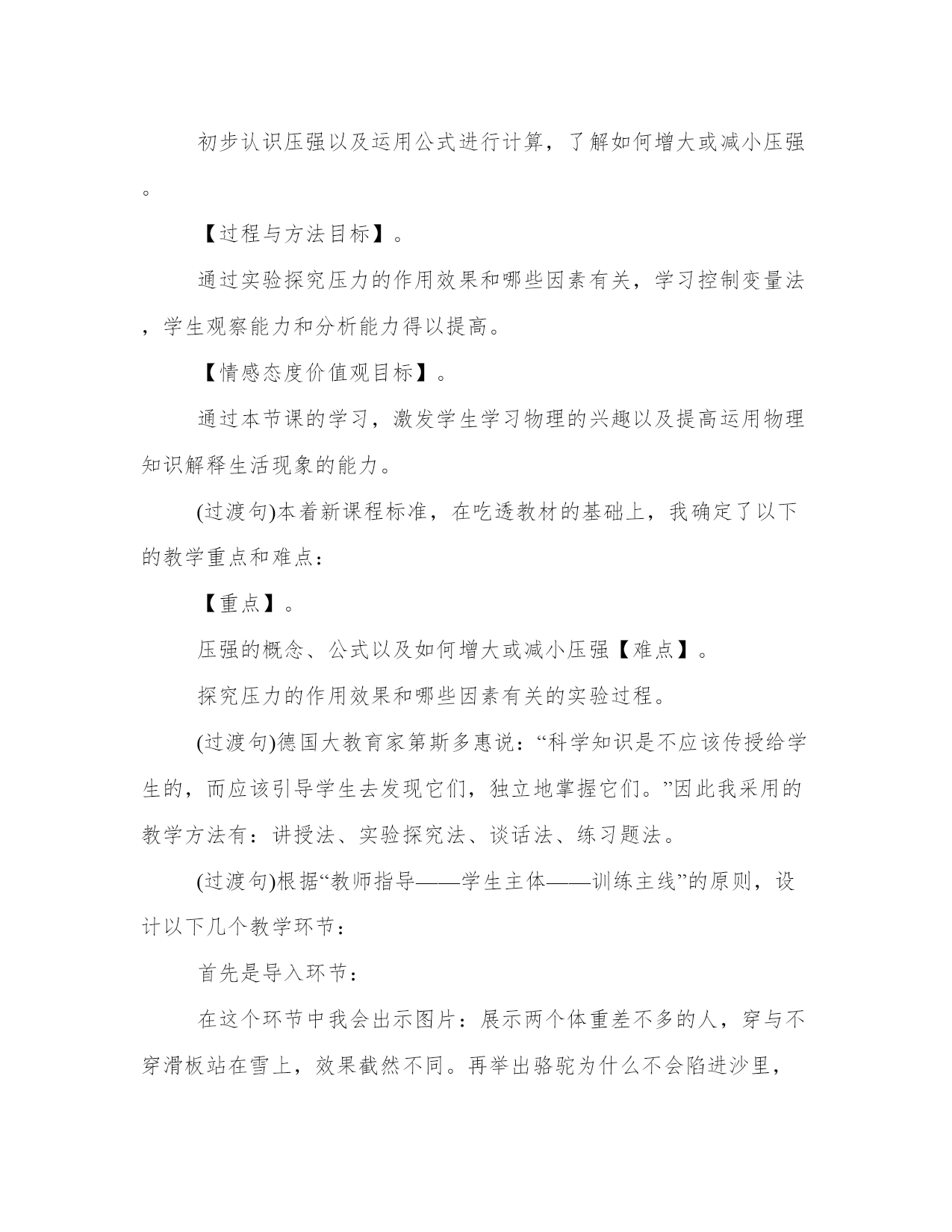 初步认识压强以及运用公式进行计算，了解如何增大或减小压强。

【过程与方法目标】。

通过实验探究压力的作用效果和哪些因素有关，学习控制变量法，学生观察能力和分析能力得以提高。

【情感态度价值观目标】。

通过本节课的学习，激发学生学习物理的兴趣以及提高运用物理知识解释生活现象的能力。

(过渡句)本着新课程标准，在吃透教材的基础上，我确定了以下的教学重点和难点：

【重点】。

压强的概念、公式以及如何增大或减小压强【难点】。

探究压力的作用效果和哪些因素有关的实验过程。

(过渡句)德国大教育家第斯多惠说：“科学知识是不应该传授给学生的，而应该引导学生去发现它们，独立地掌握它们。”因此我采用的教学方法有：讲授法、实验探究法、谈话法、练习题法。

(过渡句)根据“教师指导——学生主体——训练主线”的原则，设计以下几个教学环节：

首先是导入环节：

在这个环节中我会出示图片：展示两个体重差不多的人，穿与不穿滑板站在雪上，效果截然不同。再举出骆驼为什么不会陷进沙里，